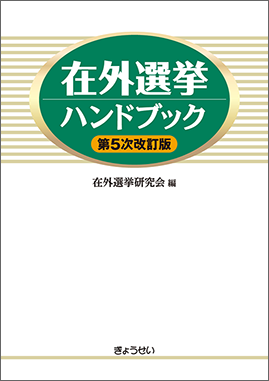 在外選挙
ハンドブック
第5次改訂版

在外選挙研究会 編

ぎょうせい